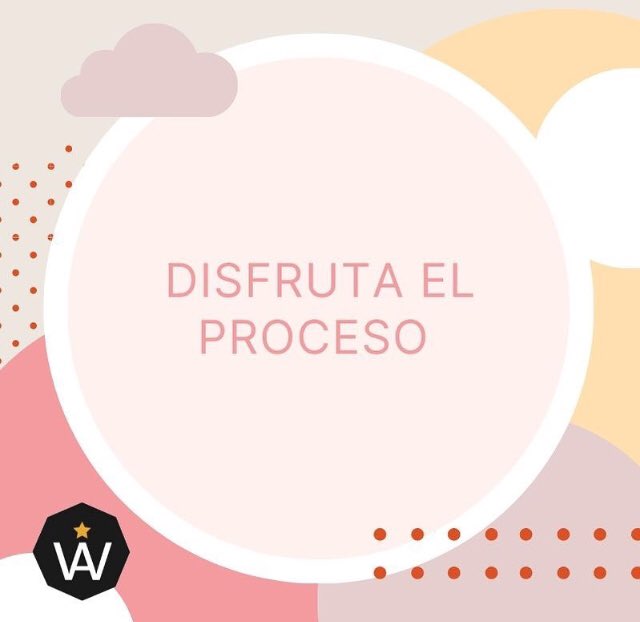 DISFRUTA EL PROCESO

VAV